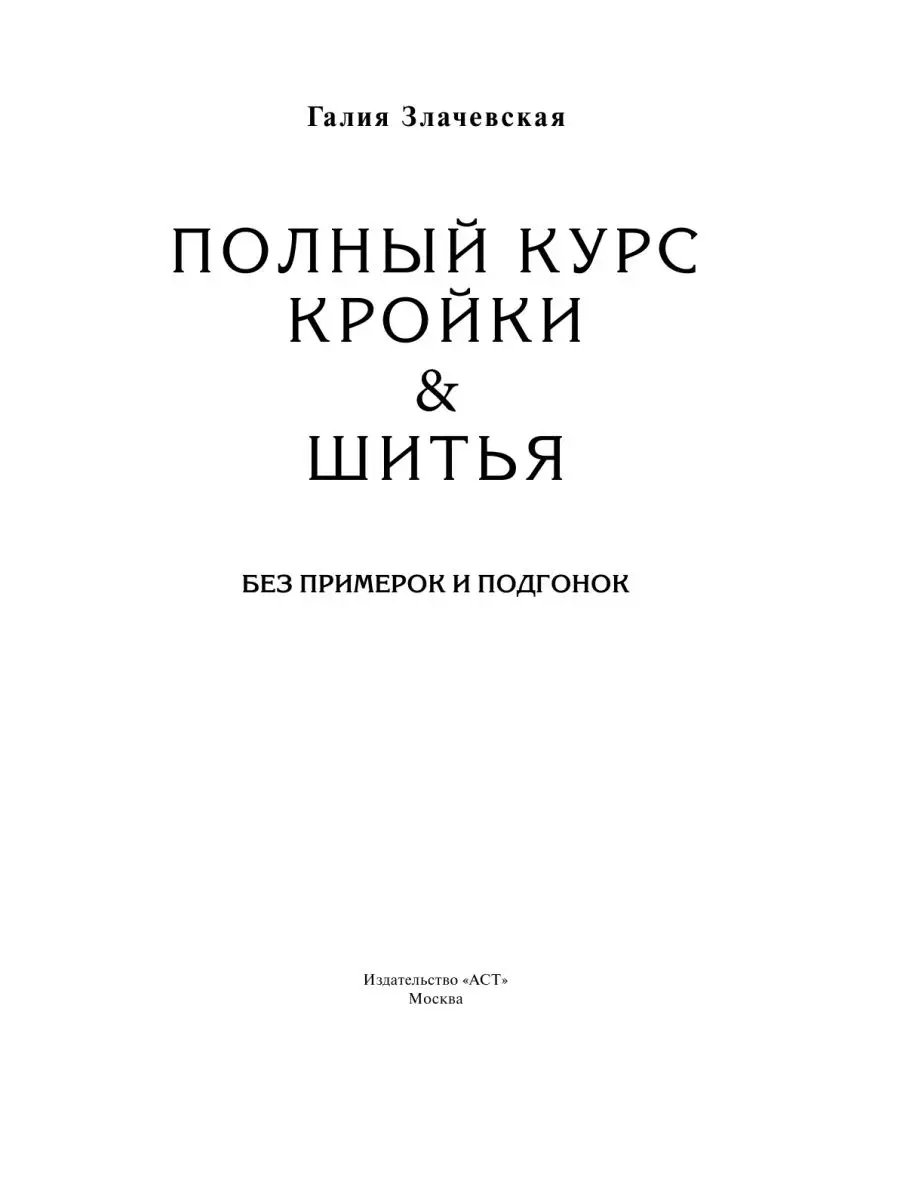 Галия Злачевская

ПОЛНЫЙ КУРС
КРОЙКИ
&
ШИТЬЯ

БЕЗ ПРИМЕРОК И ПОДГОНОК

Издательство «АСТ»
Москва